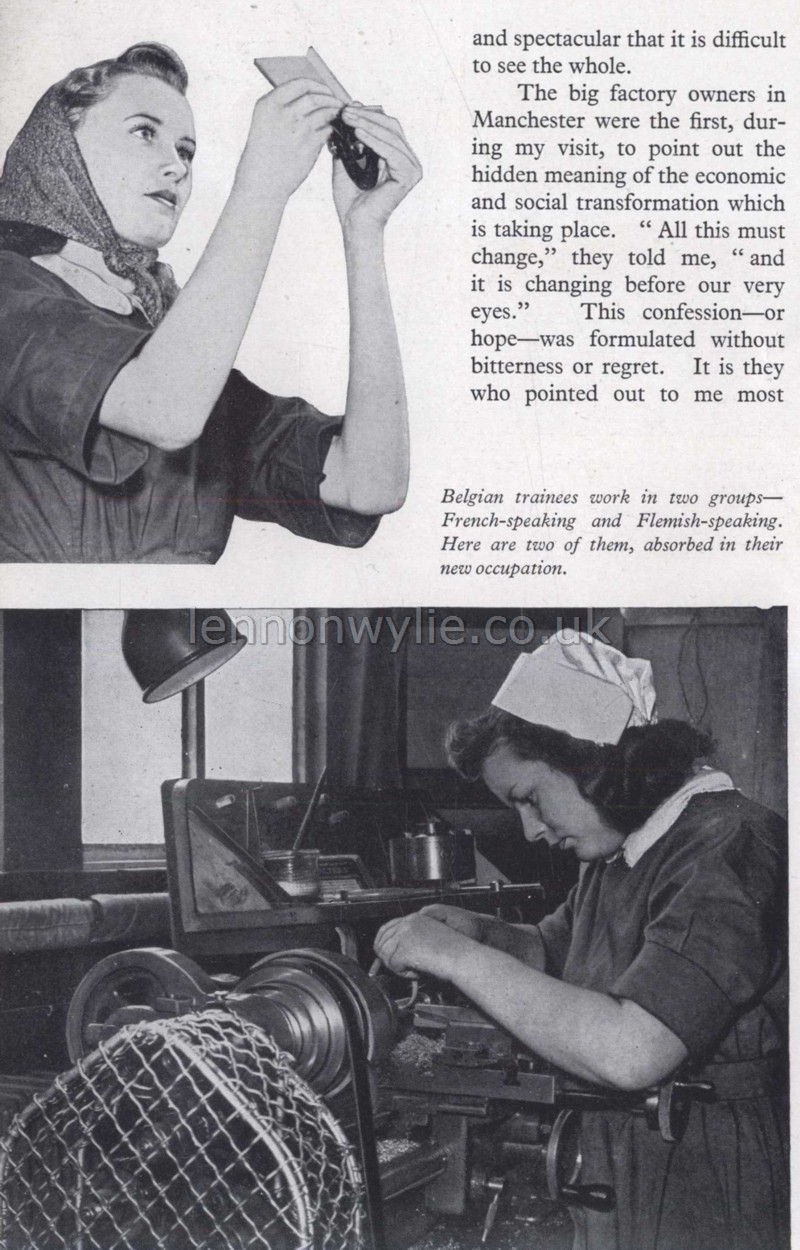 and spectacular that it is difficult to see the whole.

The big factory owners in Manchester were the first, during my visit, to point out the hidden meaning of the economic and social transformation which is taking place. " All this must change," they told me, " and it is changing before our very eyes." This confession—or hope—was formulated without bitterness or regret. It is they who pointed out to me most

Belgian trainees work in two groups—French-speaking and Flemish-speaking. Here are two of them, absorbed in their new occupation.

lennonwylie.co.uk